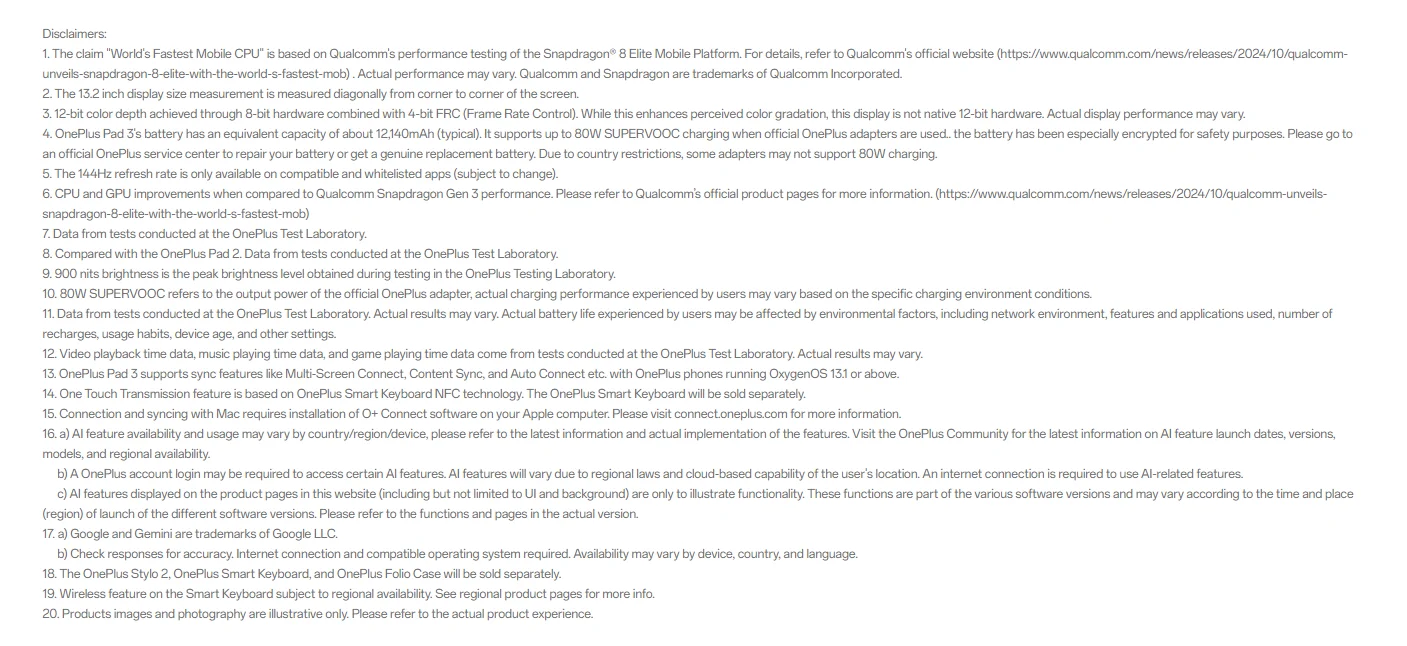 Disclaimers:
1. The claim "World's Fastest Mobile CPU" is based on Qualcomm's performance testing of the Snapdragon® 8 Elite Mobile Platform. For details, refer to Qualcomm's official website (https://www.qualcomm.com/news/releases/2024/10/qualcomm-unveils-snapdragon-8-elite-with-the-world-s-fastest-mob) . Actual performance may vary. Qualcomm and Snapdragon are trademarks of Qualcomm Incorporated.
2. The 13.2 inch display size measurement is measured diagonally from corner to corner of the screen.
3. 12-bit color depth achieved through 8-bit hardware combined with 4-bit FRC (Frame Rate Control). While this enhances perceived color gradation, this display is not native 12-bit hardware. Actual display performance may vary.
4. OnePlus Pad 3's battery has an equivalent capacity of about 12,140mAh (typical). It supports up to 80W SUPERVOOC charging when official OnePlus adapters are used.. the battery has been especially encrypted for safety purposes. Please go to an official OnePlus service center to repair your battery or get a genuine replacement battery. Due to country restrictions, some adapters may not support 80W charging.
5. The 144Hz refresh rate is only available on compatible and whitelisted apps (subject to change).
6. CPU and GPU improvements when compared to Qualcomm Snapdragon Gen 3 performance. Please refer to Qualcomm's official product pages for more information. (https://www.qualcomm.com/news/releases/2024/10/qualcomm-unveils-snapdragon-8-elite-with-the-world-s-fastest-mob)
7. Data from tests conducted at the OnePlus Test Laboratory.
8. Compared with the OnePlus Pad 2. Data from tests conducted at the OnePlus Test Laboratory.
9. 900 nits brightness is the peak brightness level obtained during testing in the OnePlus Testing Laboratory.
10. 80W SUPERVOOC refers to the output power of the official OnePlus adapter, actual charging performance experienced by users may vary based on the specific charging environment conditions.
11. Data from tests conducted at the OnePlus Test Laboratory. Actual results may vary. Actual battery life experienced by users may be affected by environmental factors, including network environment, features and applications used, number of recharges, usage habits, device age, and other settings.
12. Video playback time data, music playing time data, and game playing time data come from tests conducted at the OnePlus Test Laboratory. Actual results may vary.
13. OnePlus Pad 3 supports sync features like Multi-Screen Connect, Content Sync, and Auto Connect etc. with OnePlus phones running OxygenOS 13.1 or above.
14. One Touch Transmission feature is based on OnePlus Smart Keyboard NFC technology. The OnePlus Smart Keyboard will be sold separately.
15. Connection and syncing with Mac requires installation of O+ Connect software on your Apple computer. Please visit connect.oneplus.com for more information.
16. a) AI feature availability and usage may vary by country/region/device, please refer to the latest information and actual implementation of the features. Visit the OnePlus Community for the latest information on AI feature launch dates, versions, models, and regional availability.
b) A OnePlus account login may be required to access certain AI features. AI features will vary due to regional laws and cloud-based capability of the user's location. An internet connection is required to use AI-related features.
c) AI features displayed on the product pages in this website (including but not limited to UI and background) are only to illustrate functionality. These functions are part of the various software versions and may vary according to the time and place (region) of launch of the different software versions. Please refer to the functions and pages in the actual version.
17. a) Google and Gemini are trademarks of Google LLC.
b) Check responses for accuracy. Internet connection and compatible operating system required. Availability may vary by device, country, and language.
18. The OnePlus Stylo 2, OnePlus Smart Keyboard, and OnePlus Folio Case will be sold separately.
19. Wireless feature on the Smart Keyboard subject to regional availability. See regional product pages for more info.
20. Products images and photography are illustrative only. Please refer to the actual product experience.